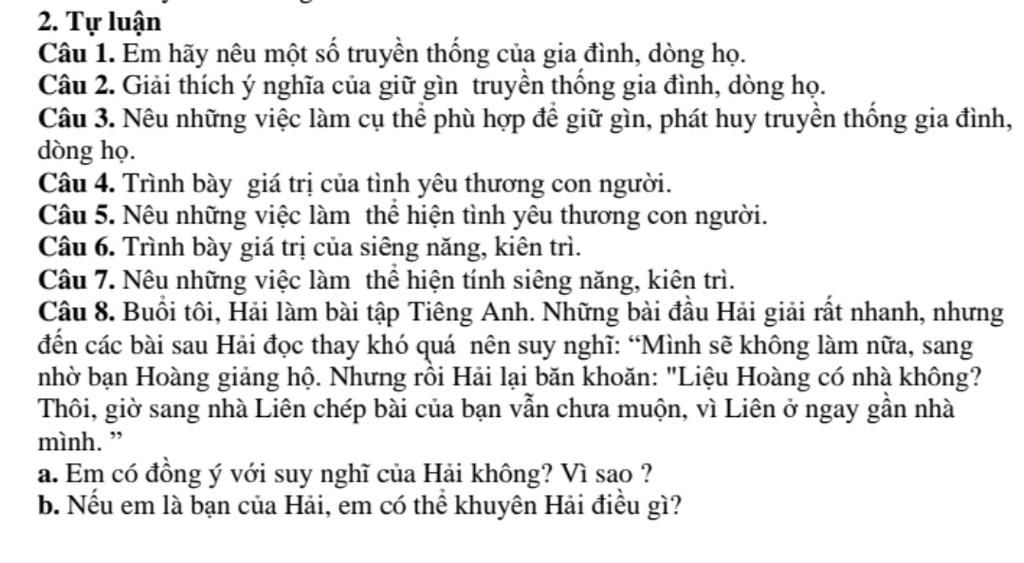 2. Tự luận
Câu 1. Em hãy nêu một số truyền thống của gia đình, dòng họ.
Câu 2. Giải thích ý nghĩa của giữ gìn truyền thống gia đình, dòng họ.
Câu 3. Nêu những việc làm cụ thể phù hợp để giữ gìn, phát huy truyền thống gia đình, dòng họ.
Câu 4. Trình bày giá trị của tình yêu thương con người.
Câu 5. Nêu những việc làm thể hiện tình yêu thương con người.
Câu 6. Trình bày giá trị của siêng năng, kiên trì.
Câu 7. Nêu những việc làm thể hiện tính siêng năng, kiên trì.
Câu 8. Buổi tối, Hải làm bài tập Tiếng Anh. Những bài đầu Hải giải rất nhanh, nhưng đến các bài sau Hải đọc thay khó quá nên suy nghĩ: “Mình sẽ không làm nữa, sang nhờ bạn Hoàng giảng hộ. Nhưng rồi Hải lại băn khoăn: "Liệu Hoàng có nhà không? Thôi, giờ sang nhà Liên chép bài của bạn vẫn chưa muộn, vì Liên ở ngay gần nhà mình. ”
a. Em có đồng ý với suy nghĩ của Hải không? Vì sao ?
b. Nếu em là bạn của Hải, em có thể khuyên Hải điều gì?